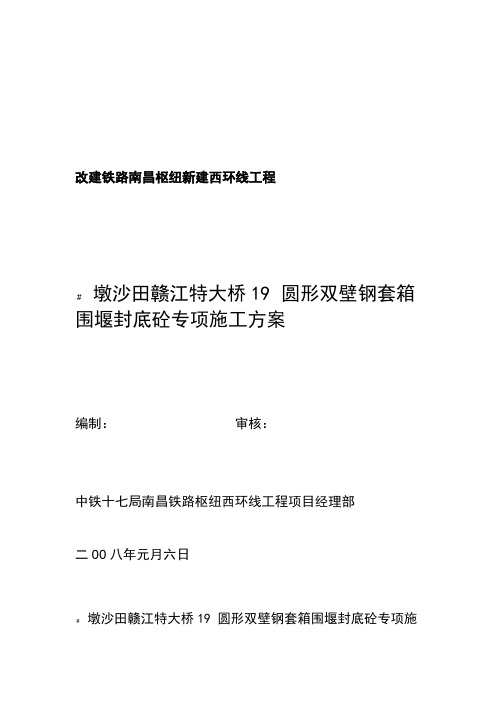 改建铁路南昌枢纽新建西环线工程

# 墩沙田赣江特大桥 19 圆形双壁钢套箱围堰封底砼专项施工方案

编制：                    审核：

中铁十七局南昌铁路枢纽西环线工程项目经理部

二 00 八年元月六日

# 墩沙田赣江特大桥 19 圆形双壁钢套箱围堰封底砼专项施